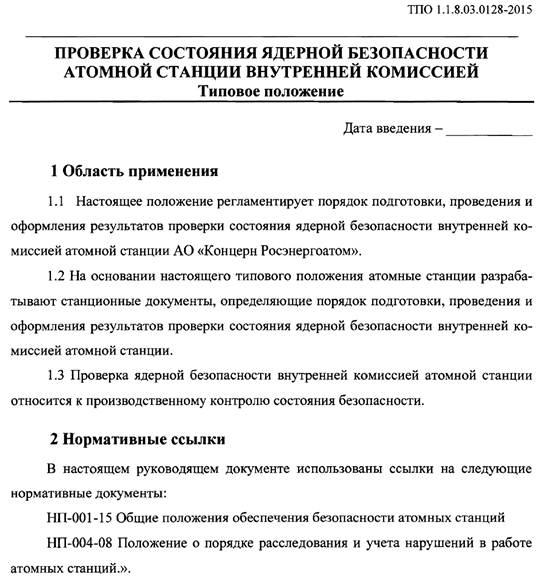 ТПО 1.1.8.03.0128-2015

ПРОВЕРКА СОСТОЯНИЯ ЯДЕРНОЙ БЕЗОПАСНОСТИ АТОМНОЙ СТАНЦИИ ВНУТРЕННЕЙ КОМИССИЕЙ
Типовое положение

Дата введения – ____________

1 Область применения

1.1 Настоящее положение регламентирует порядок подготовки, проведения и оформления результатов проверки состояния ядерной безопасности внутренней комиссией атомной станции АО «Концерн Росэнергоатом».

1.2 На основании настоящего типового положения атомные станции разрабатывают станционные документы, определяющие порядок подготовки, проведения и оформления результатов проверки состояния ядерной безопасности внутренней комиссией атомной станции.

1.3 Проверка ядерной безопасности внутренней комиссией атомной станции относится к производственному контролю состояния безопасности.

2 Нормативные ссылки

В настоящем руководящем документе использованы ссылки на следующие нормативные документы:

НП-001-15 Общие положения обеспечения безопасности атомных станций

НП-004-08 Положение о порядке расследования и учета нарушений в работе атомных станций.».